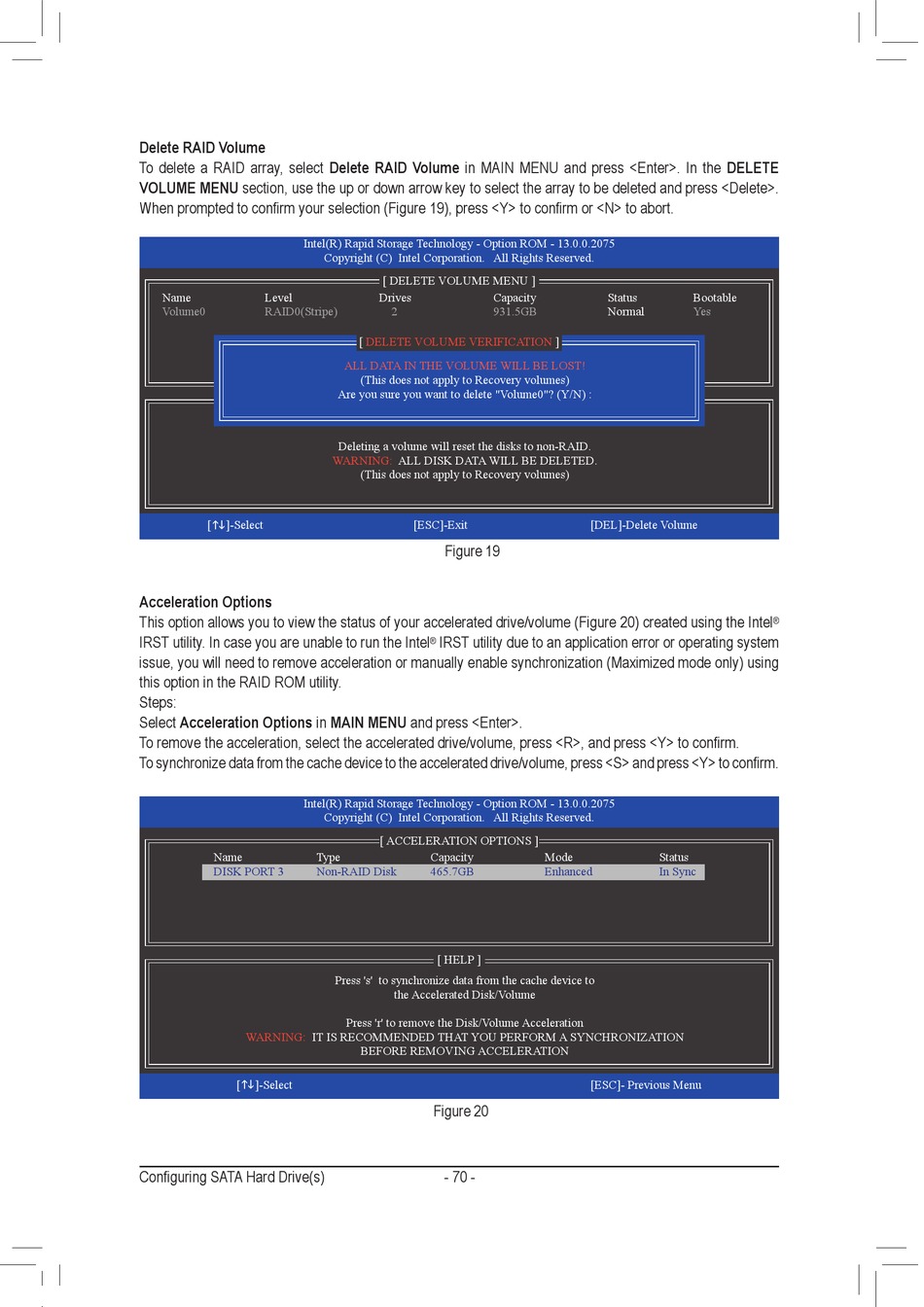 Delete RAID Volume

To delete a RAID array, select Delete RAID Volume in MAIN MENU and press <Enter>. In the DELETE VOLUME MENU section, use the up or down arrow key to select the array to be deleted and press <Delete>. When prompted to confirm your selection (Figure 19), press <Y> to confirm or <N> to abort.

Intel(R) Rapid Storage Technology - Option ROM - 13.0.0.2075
Copyright (C) Intel Corporation. All Rights Reserved.

[ DELETE VOLUME MENU ]

| Name | Level | Drives | Capacity | Status | Bootable |
|---|---|---|---|---|---|
| Volume0 | RAID0(Stripe) | 2 | 931.5GB | Normal | Yes |

[ DELETE VOLUME VERIFICATION ]

ALL DATA IN THE VOLUME WILL BE LOST!
(This does not apply to Recovery volumes)
Are you sure you want to delete "Volume0"? (Y/N) :

Deleting a volume will reset the disks to non-RAID.
WARNING: ALL DISK DATA WILL BE DELETED.
(This does not apply to Recovery volumes)

[↑↓]-Select [ESC]-Exit [DEL]-Delete Volume

Figure 19

Acceleration Options

This option allows you to view the status of your accelerated drive/volume (Figure 20) created using the Intel® IRST utility. In case you are unable to run the Intel® IRST utility due to an application error or operating system issue, you will need to remove acceleration or manually enable synchronization (Maximized mode only) using this option in the RAID ROM utility.
Steps:
Select Acceleration Options in MAIN MENU and press <Enter>.
To remove the acceleration, select the accelerated drive/volume, press <R>, and press <Y> to confirm.
To synchronize data from the cache device to the accelerated drive/volume, press <S> and press <Y> to confirm.

Intel(R) Rapid Storage Technology - Option ROM - 13.0.0.2075
Copyright (C) Intel Corporation. All Rights Reserved.

[ ACCELERATION OPTIONS ]

| Name | Type | Capacity | Mode | Status |
|---|---|---|---|---|
| DISK PORT 3 | Non-RAID Disk | 465.7GB | Enhanced | In Sync |

[ HELP ]

Press 's' to synchronize data from the cache device to the Accelerated Disk/Volume

Press 'r' to remove the Disk/Volume Acceleration
WARNING: IT IS RECOMMENDED THAT YOU PERFORM A SYNCHRONIZATION BEFORE REMOVING ACCELERATION

[↑↓]-Select [ESC]- Previous Menu

Figure 20

Configuring SATA Hard Drive(s) - 70 -